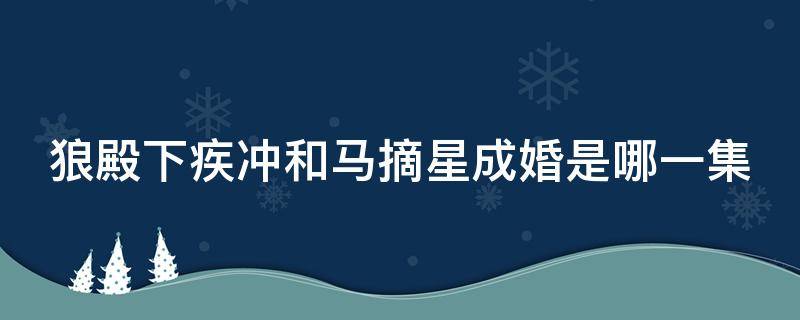 狼殿下疾冲和马摘星成婚是哪一集